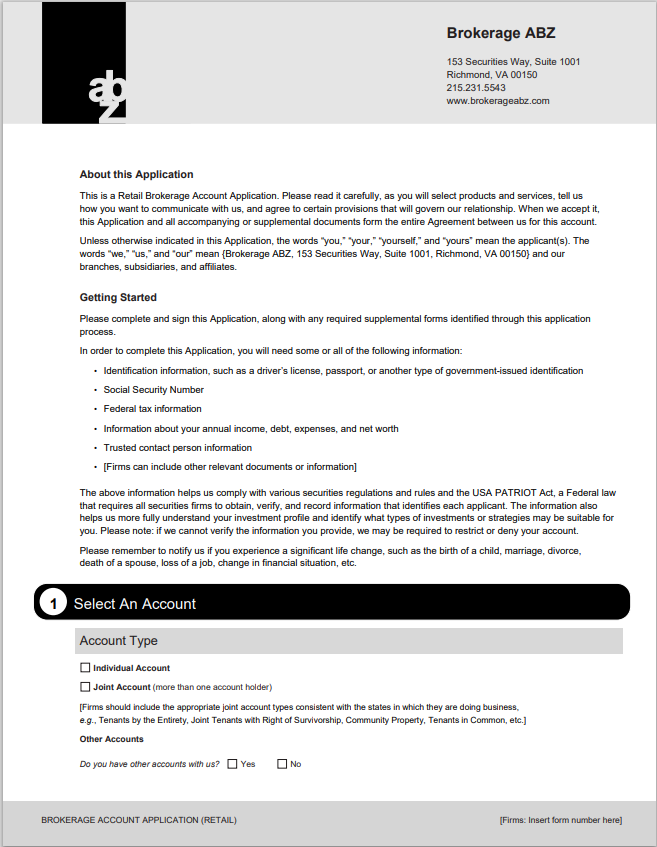 abz

Brokerage ABZ

153 Securities Way, Suite 1001
Richmond, VA 00150
215.231.5543
www.brokerageabz.com

About this Application

This is a Retail Brokerage Account Application. Please read it carefully, as you will select products and services, tell us how you want to communicate with us, and agree to certain provisions that will govern our relationship. When we accept it, this Application and all accompanying or supplemental documents form the entire Agreement between us for this account.

Unless otherwise indicated in this Application, the words "you," "your," "yourself," and "yours" mean the applicant(s). The words "we," "us," and "our" mean {Brokerage ABZ, 153 Securities Way, Suite 1001, Richmond, VA 00150} and our branches, subsidiaries, and affiliates.

Getting Started

Please complete and sign this Application, along with any required supplemental forms identified through this application process.

In order to complete this Application, you will need some or all of the following information:

• Identification information, such as a driver's license, passport, or another type of government-issued identification
• Social Security Number
• Federal tax information
• Information about your annual income, debt, expenses, and net worth
• Trusted contact person information
• [Firms can include other relevant documents or information]

The above information helps us comply with various securities regulations and rules and the USA PATRIOT Act, a Federal law that requires all securities firms to obtain, verify, and record information that identifies each applicant. The information also helps us more fully understand your investment profile and identify what types of investments or strategies may be suitable for you. Please note: if we cannot verify the information you provide, we may be required to restrict or deny your account.

Please remember to notify us if you experience a significant life change, such as the birth of a child, marriage, divorce, death of a spouse, loss of a job, change in financial situation, etc.

1 Select An Account

Account Type

☐ Individual Account

☐ Joint Account (more than one account holder)

[Firms should include the appropriate joint account types consistent with the states in which they are doing business, e.g., Tenants by the Entirety, Joint Tenants with Right of Survivorship, Community Property, Tenants in Common, etc.]

Other Accounts

Do you have other accounts with us? ☐ Yes ☐ No

BROKERAGE ACCOUNT APPLICATION (RETAIL)

[Firms: Insert form number here]